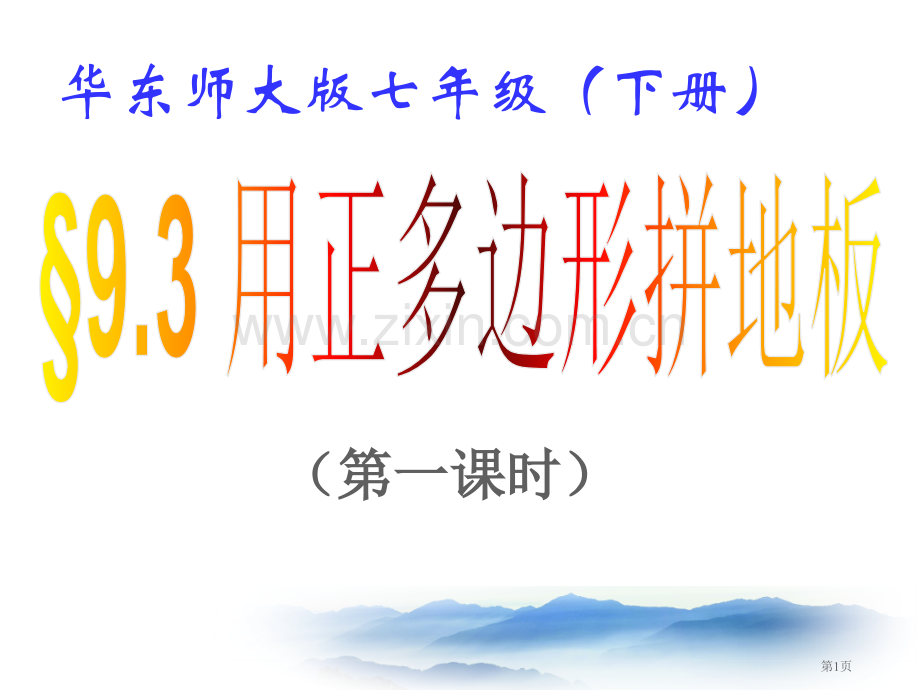 华东师大版七年级（下册）

§9.3 用正多边形拼地板

www.zixin.com.cn

（第一课时）

第1页